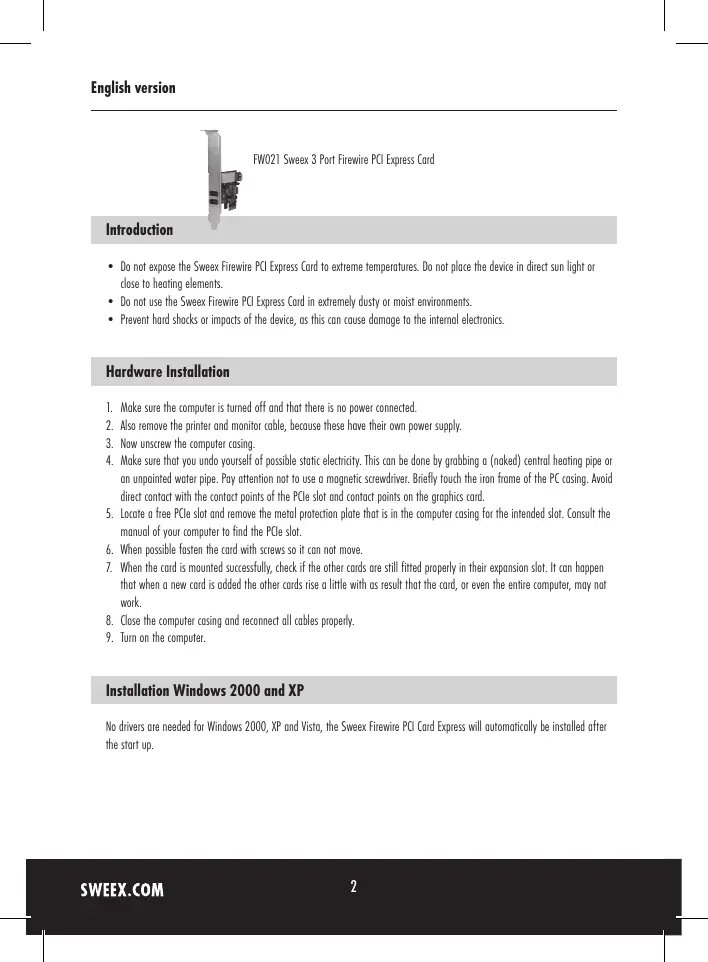 English version

FW021 Sweex 3 Port Firewire PCI Express Card

Introduction

• Do not expose the Sweex Firewire PCI Express Card to extreme temperatures. Do not place the device in direct sun light or close to heating elements.
• Do not use the Sweex Firewire PCI Express Card in extremely dusty or moist environments.
• Prevent hard shocks or impacts of the device, as this can cause damage to the internal electronics.

Hardware Installation

1. Make sure the computer is turned off and that there is no power connected.
2. Also remove the printer and monitor cable, because these have their own power supply.
3. Now unscrew the computer casing.
4. Make sure that you undo yourself of possible static electricity. This can be done by grabbing a (naked) central heating pipe or an unpainted water pipe. Pay attention not to use a magnetic screwdriver. Briefly touch the iron frame of the PC casing. Avoid direct contact with the contact points of the PCIe slot and contact points on the graphics card.
5. Locate a free PCIe slot and remove the metal protection plate that is in the computer casing for the intended slot. Consult the manual of your computer to find the PCIe slot.
6. When possible fasten the card with screws so it can not move.
7. When the card is mounted successfully, check if the other cards are still fitted properly in their expansion slot. It can happen that when a new card is added the other cards rise a little with as result that the card, or even the entire computer, may not work.
8. Close the computer casing and reconnect all cables properly.
9. Turn on the computer.

Installation Windows 2000 and XP

No drivers are needed for Windows 2000, XP and Vista, the Sweex Firewire PCI Card Express will automatically be installed after the start up.

SWEEX.COM

2